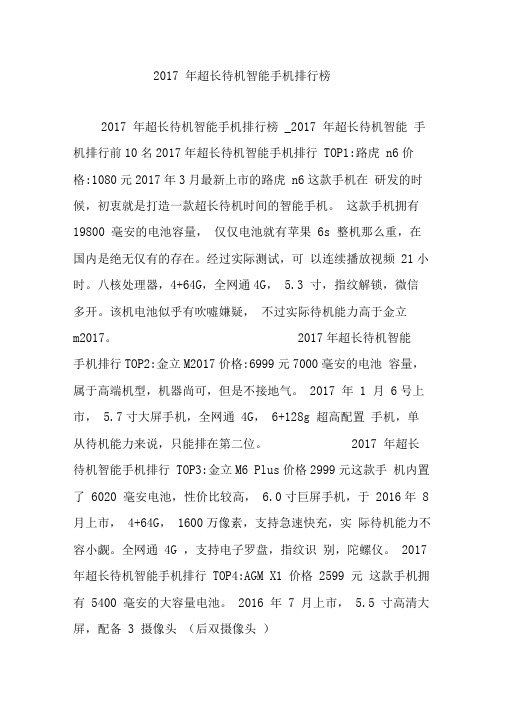 2017 年超长待机智能手机排行榜

2017 年超长待机智能手机排行榜 _2017 年超长待机智能 手机排行前 10 名 2017 年超长待机智能手机排行 TOP1:路虎 n6 价格:1080 元 2017 年 3 月最新上市的路虎 n6 这款手机在 研发的时候，初衷就是打造一款超长待机时间的智能手机。 这款手机拥有 19800 毫安的电池容量， 仅仅电池就有苹果 6s 整机那么重，在国内是绝无仅有的存在。经过实际测试，可 以连续播放视频 21 小时。八核处理器，4+64G，全网通 4G， 5.3 寸，指纹解锁，微信多开。该机电池似乎有吹嘘嫌疑， 不过实际待机能力高于金立 m2017。 2017 年超长待机智能手机排行 TOP2:金立 M2017 价格:6999 元 7000 毫安的电池 容量，属于高端机型，机器尚可，但是不接地气。 2017 年 1 月 6 号上市， 5.7 寸大屏手机，全网通 4G， 6+128g 超高配置 手机，单从待机能力来说，只能排在第二位。 2017 年超长待机智能手机排行 TOP3:金立 M6 Plus 价格 2999 元这款手 机内置了 6020 毫安电池，性价比较高， 6.0 寸巨屏手机，于 2016 年 8 月上市， 4+64G， 1600 万像素，支持急速快充，实 际待机能力不容小觑。全网通 4G ，支持电子罗盘，指纹识 别，陀螺仪。 2017 年超长待机智能手机排行 TOP4:AGM X1 价格 2599 元 这款手机拥有 5400 毫安的大容量电池。 2016 年 7 月上市， 5.5 寸高清大屏，配备 3 摄像头 （后双摄像头 ）